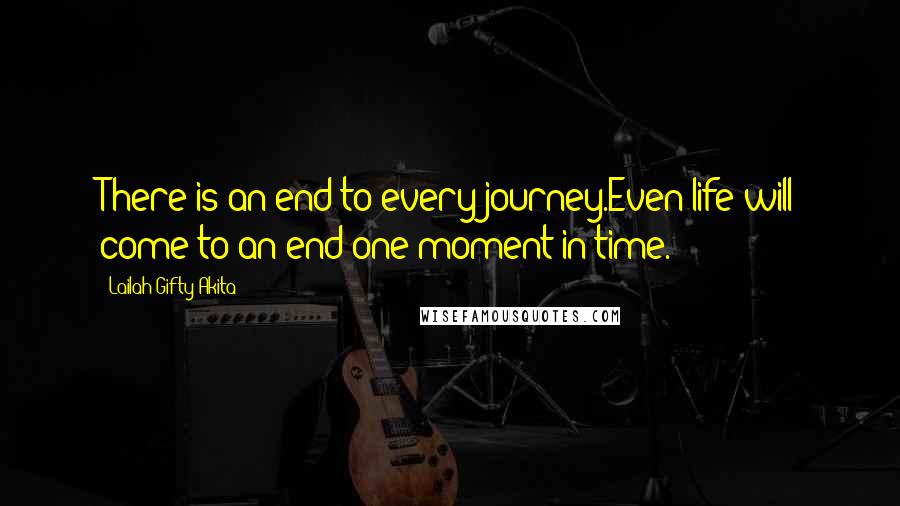 There is an end to every journey.Even life will come to an end one moment in time.

Lailah Gifty Akita

WISEFAMOUSQUOTES.COM